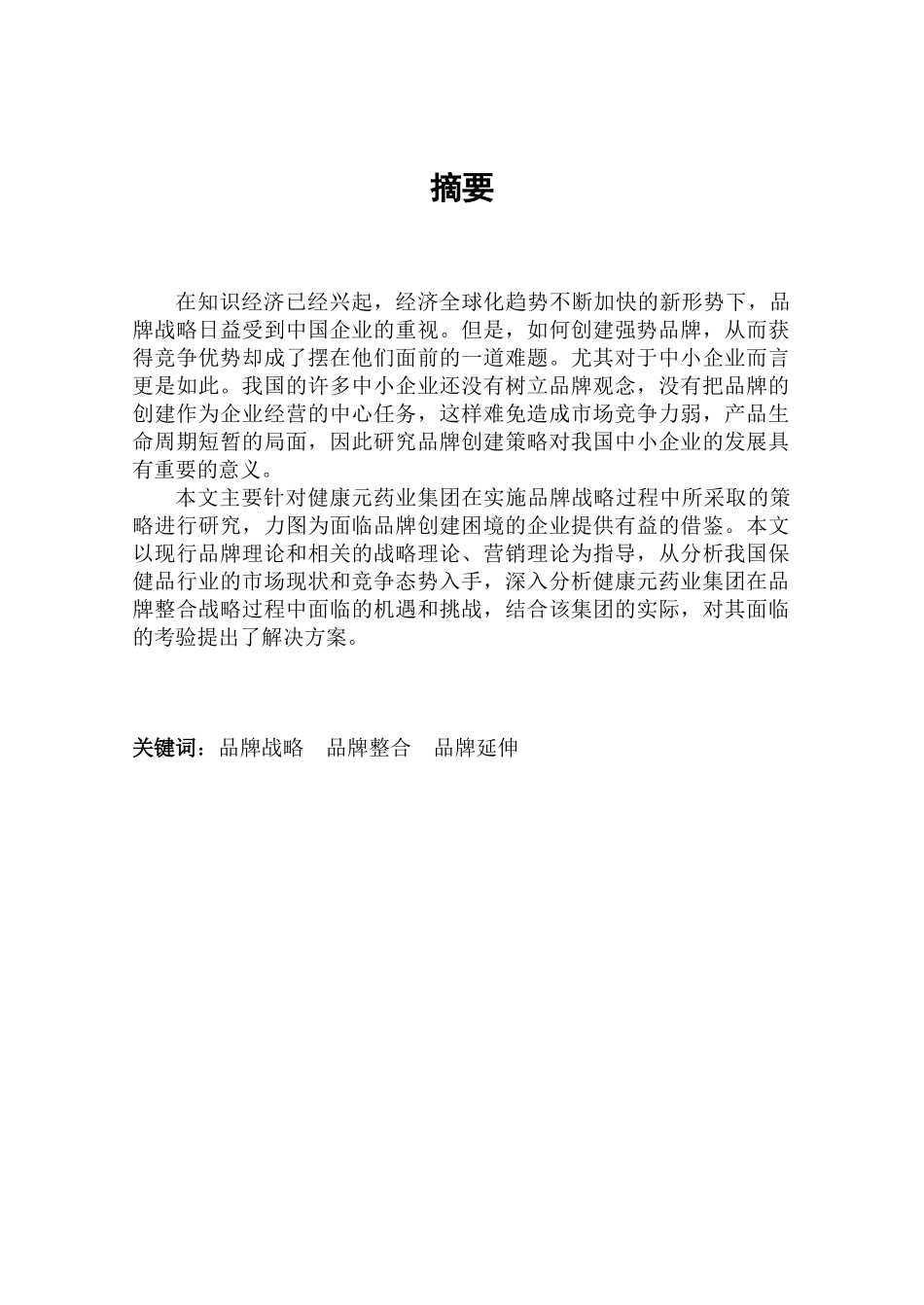 摘要

在知识经济已经兴起，经济全球化趋势不断加快的新形势下，品牌战略日益受到中国企业的重视。但是，如何创建强势品牌，从而获得竞争优势却成了摆在他们面前的一道难题。尤其对于中小企业而言更是如此。我国的许多中小企业还没有树立品牌观念，没有把品牌的创建作为企业经营的中心任务，这样难免造成市场竞争力弱，产品生命周期短暂的局面，因此研究品牌创建策略对我国中小企业的发展具有重要的意义。

本文主要针对健康元药业集团在实施品牌战略过程中所采取的策略进行研究，力图为面临品牌创建困境的企业提供有益的借鉴。本文以现行品牌理论和相关的战略理论、营销理论为指导，从分析我国保健品行业的市场现状和竞争态势入手，深入分析健康元药业集团在品牌整合战略过程中面临的机遇和挑战，结合该集团的实际，对其面临的考验提出了解决方案。

关键词：品牌战略　品牌整合　品牌延伸